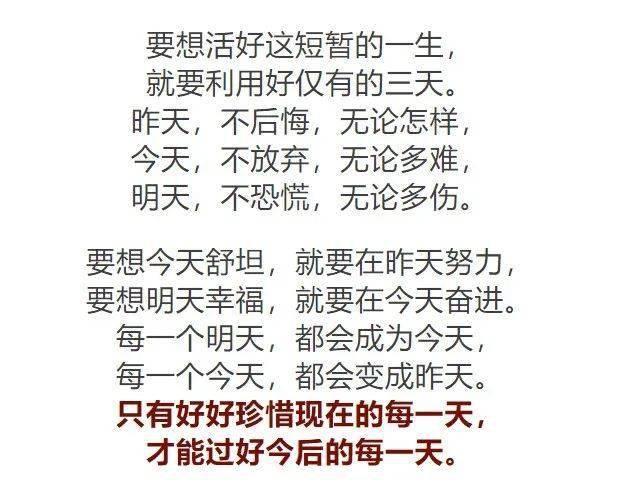 要想活好这短暂的一生，
就要利用好仅有的三天。
昨天，不后悔，无论怎样，
今天，不放弃，无论多难，
明天，不恐慌，无论多伤。

要想今天舒坦，就要在昨天努力，
要想明天幸福，就要在今天奋进。
每一个明天，都会成为今天，
每一个今天，都会变成昨天。
只有好好珍惜现在的每一天，
才能过好今后的每一天。